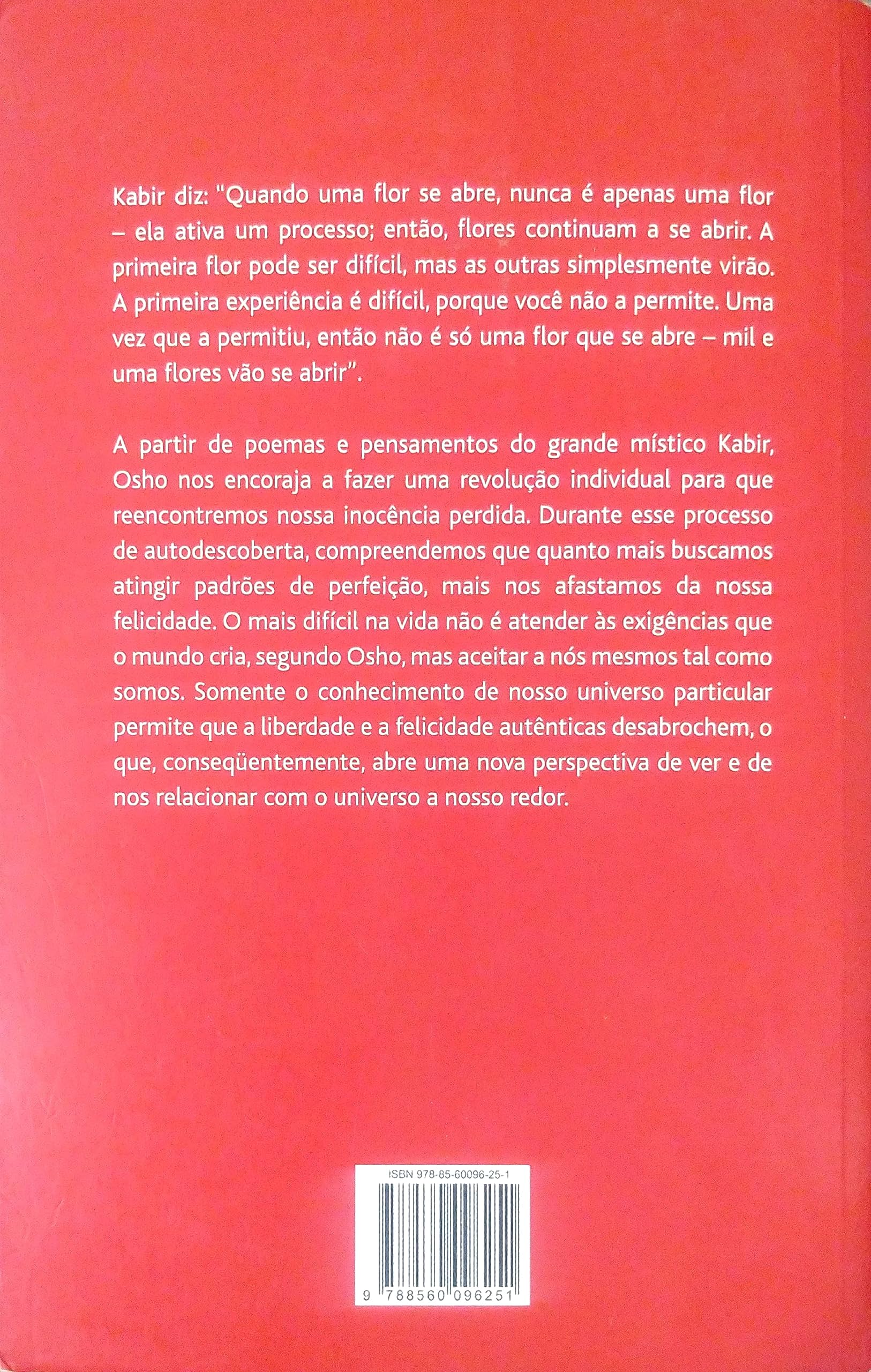 Kabir diz: "Quando uma flor se abre, nunca é apenas uma flor – ela ativa um processo; então, flores continuam a se abrir. A primeira flor pode ser difícil, mas as outras simplesmente virão. A primeira experiência é difícil, porque você não a permite. Uma vez que a permitiu, então não é só uma flor que se abre – mil e uma flores vão se abrir".

A partir de poemas e pensamentos do grande místico Kabir, Osho nos encoraja a fazer uma revolução individual para que reencontremos nossa inocência perdida. Durante esse processo de autodescoberta, compreendemos que quanto mais buscamos atingir padrões de perfeição, mais nos afastamos da nossa felicidade. O mais difícil na vida não é atender às exigências que o mundo cria, segundo Osho, mas aceitar a nós mesmos tal como somos. Somente o conhecimento de nosso universo particular permite que a liberdade e a felicidade autênticas desabrochem, o que, conseqüentemente, abre uma nova perspectiva de ver e de nos relacionar com o universo a nosso redor.

ISBN 978-85-60096-25-1

9 788560 096251